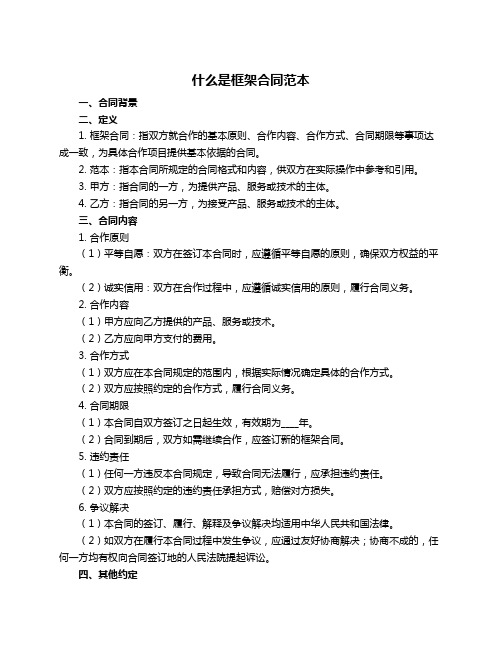 什么是框架合同范本

一、合同背景

二、定义

1. 框架合同：指双方就合作的基本原则、合作内容、合作方式、合同期限等事项达成一致，为具体合作项目提供基本依据的合同。

2. 范本：指本合同所规定的合同格式和内容，供双方在实际操作中参考和引用。

3. 甲方：指合同的一方，为提供产品、服务或技术的主体。

4. 乙方：指合同的另一方，为接受产品、服务或技术的主体。

三、合同内容

1. 合作原则

（1）平等自愿：双方在签订本合同时，应遵循平等自愿的原则，确保双方权益的平衡。

（2）诚实信用：双方在合作过程中，应遵循诚实信用的原则，履行合同义务。

2. 合作内容

（1）甲方应向乙方提供的产品、服务或技术。

（2）乙方应向甲方支付的费用。

3. 合作方式

（1）双方应在本合同规定的范围内，根据实际情况确定具体的合作方式。

（2）双方应按照约定的合作方式，履行合同义务。

4. 合同期限

（1）本合同自双方签订之日起生效，有效期为____年。

（2）合同到期后，双方如需继续合作，应签订新的框架合同。

5. 违约责任

（1）任何一方违反本合同规定，导致合同无法履行，应承担违约责任。

（2）双方应按照约定的违约责任承担方式，赔偿对方损失。

6. 争议解决

（1）本合同的签订、履行、解释及争议解决均适用中华人民共和国法律。

（2）如双方在履行本合同过程中发生争议，应通过友好协商解决；协商不成的，任何一方均有权向合同签订地的人民法院提起诉讼。

四、其他约定